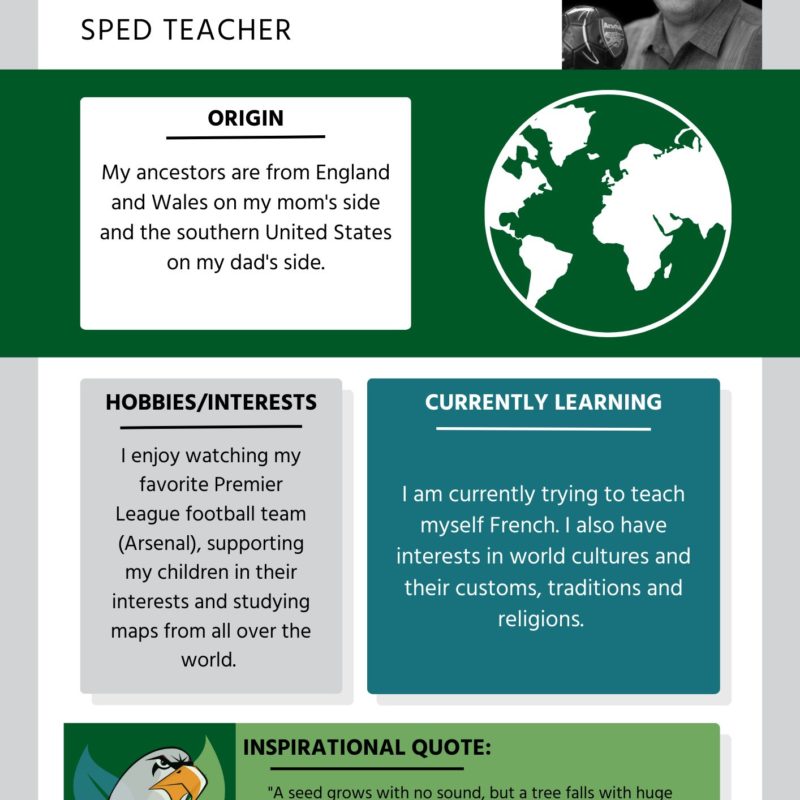 SPED TEACHER

ORIGIN

My ancestors are from England and Wales on my mom's side and the southern United States on my dad's side.

HOBBIES/INTERESTS

I enjoy watching my favorite Premier League football team (Arsenal), supporting my children in their interests and studying maps from all over the world.

CURRENTLY LEARNING

I am currently trying to teach myself French. I also have interests in world cultures and their customs, traditions and religions.

INSPIRATIONAL QUOTE:

"A seed grows with no sound, but a tree falls with huge